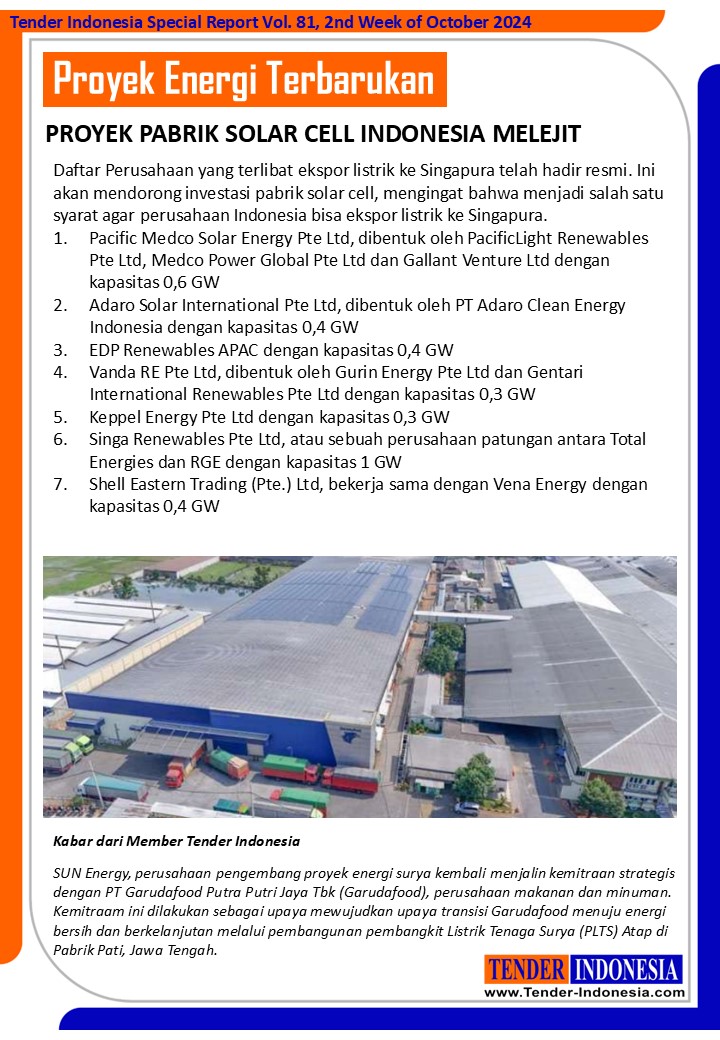 Tender Indonesia Special Report Vol. 81, 2nd Week of October 2024

Proyek Energi Terbarukan

PROYEK PABRIK SOLAR CELL INDONESIA MELEJIT

Daftar Perusahaan yang terlibat ekspor listrik ke Singapura telah hadir resmi. Ini akan mendorong investasi pabrik solar cell, mengingat bahwa menjadi salah satu syarat agar perusahaan Indonesia bisa ekspor listrik ke Singapura.

1. Pacific Medco Solar Energy Pte Ltd, dibentuk oleh PacificLight Renewables Pte Ltd, Medco Power Global Pte Ltd dan Gallant Venture Ltd dengan kapasitas 0,6 GW
2. Adaro Solar International Pte Ltd, dibentuk oleh PT Adaro Clean Energy Indonesia dengan kapasitas 0,4 GW
3. EDP Renewables APAC dengan kapasitas 0,4 GW
4. Vanda RE Pte Ltd, dibentuk oleh Gurin Energy Pte Ltd dan Gentari International Renewables Pte Ltd dengan kapasitas 0,3 GW
5. Keppel Energy Pte Ltd dengan kapasitas 0,3 GW
6. Singa Renewables Pte Ltd, atau sebuah perusahaan patungan antara Total Energies dan RGE dengan kapasitas 1 GW
7. Shell Eastern Trading (Pte.) Ltd, bekerja sama dengan Vena Energy dengan kapasitas 0,4 GW

Kabar dari Member Tender Indonesia

SUN Energy, perusahaan pengembang proyek energi surya kembali menjalin kemitraan strategis dengan PT Garudafood Putra Putri Jaya Tbk (Garudafood), perusahaan makanan dan minuman. Kemitraam ini dilakukan sebagai upaya mewujudkan upaya transisi Garudafood menuju energi bersih dan berkelanjutan melalui pembangunan pembangkit Listrik Tenaga Surya (PLTS) Atap di Pabrik Pati, Jawa Tengah.

TENDER INDONESIA
www.Tender-Indonesia.com